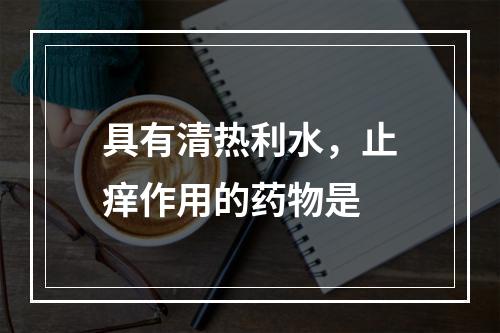 具有清热利水，止痒作用的药物是